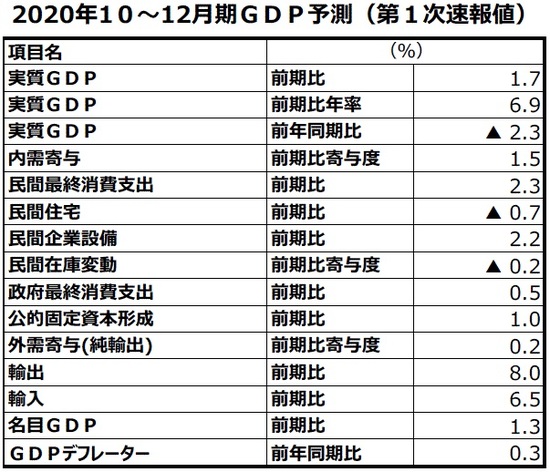 2020年10～12月期ＧＤＰ予測（第１次速報値）

| 項目名 | （%） | |
|---|---|---|
| 実質ＧＤＰ | 前期比 | 1.7 |
| 実質ＧＤＰ | 前期比年率 | 6.9 |
| 実質ＧＤＰ | 前年同期比 | ▲ 2.3 |
| 内需寄与 | 前期比寄与度 | 1.5 |
| 民間最終消費支出 | 前期比 | 2.3 |
| 民間住宅 | 前期比 | ▲ 0.7 |
| 民間企業設備 | 前期比 | 2.2 |
| 民間在庫変動 | 前期比寄与度 | ▲ 0.2 |
| 政府最終消費支出 | 前期比 | 0.5 |
| 公的固定資本形成 | 前期比 | 1.0 |
| 外需寄与(純輸出) | 前期比寄与度 | 0.2 |
| 輸出 | 前期比 | 8.0 |
| 輸入 | 前期比 | 6.5 |
| 名目ＧＤＰ | 前期比 | 1.3 |
| ＧＤＰデフレーター | 前年同期比 | 0.3 |